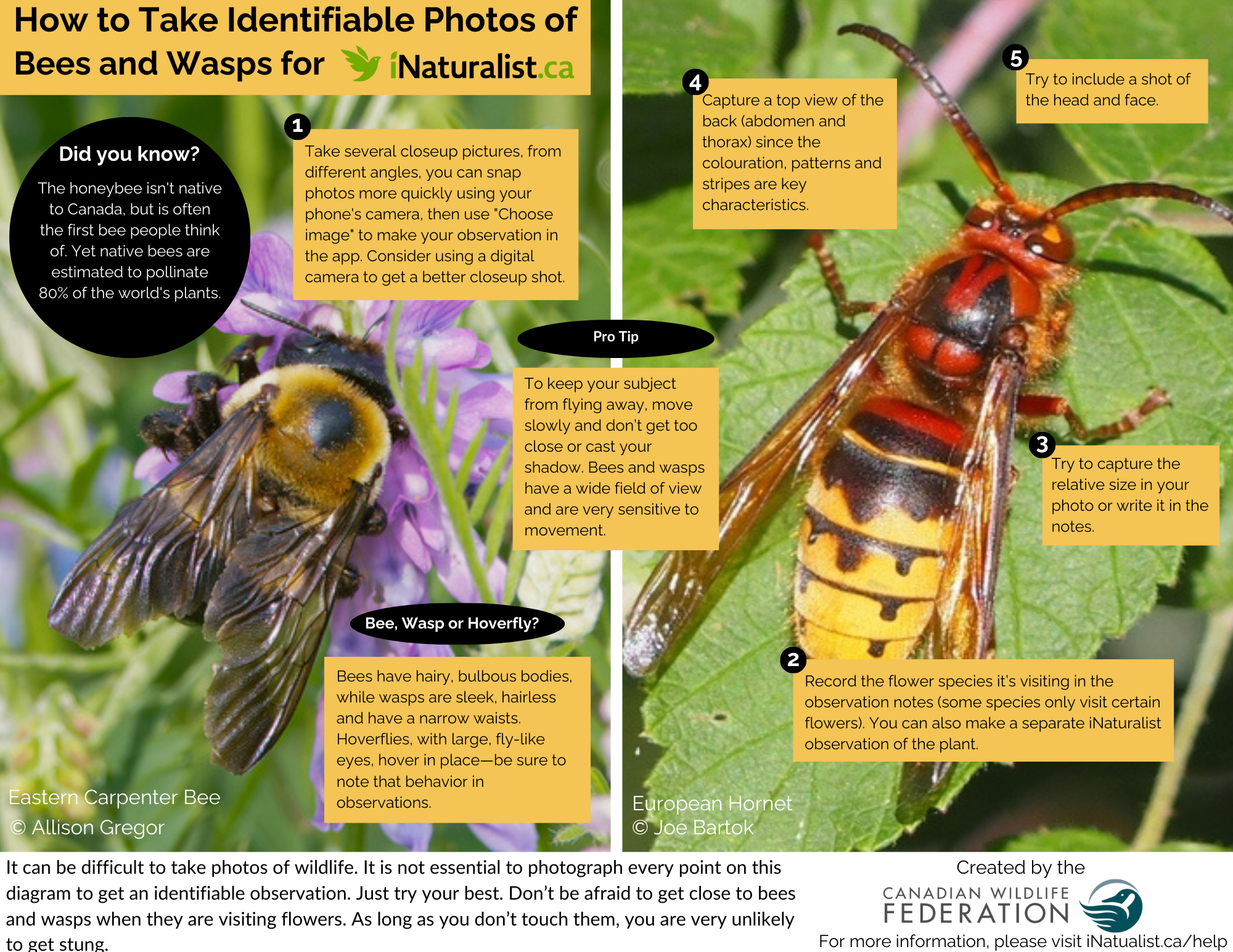 How to Take Identifiable Photos of Bees and Wasps for iNaturalist.ca

Did you know?

The honeybee isn't native to Canada, but is often the first bee people think of. Yet native bees are estimated to pollinate 80% of the world's plants.

1

Take several closeup pictures, from different angles, you can snap photos more quickly using your phone's camera, then use "Choose image" to make your observation in the app. Consider using a digital camera to get a better closeup shot.

Pro Tip

To keep your subject from flying away, move slowly and don't get too close or cast your shadow. Bees and wasps have a wide field of view and are very sensitive to movement.

Bee, Wasp or Hoverfly?

Bees have hairy, bulbous bodies, while wasps are sleek, hairless and have a narrow waists. Hoverflies, with large, fly-like eyes, hover in place—be sure to note that behavior in observations.

Eastern Carpenter Bee
© Allison Gregor

4

Capture a top view of the back (abdomen and thorax) since the colouration, patterns and stripes are key characteristics.

5

Try to include a shot of the head and face.

3

Try to capture the relative size in your photo or write it in the notes.

2

Record the flower species it's visiting in the observation notes (some species only visit certain flowers). You can also make a separate iNaturalist observation of the plant.

European Hornet
© Joe Bartok

It can be difficult to take photos of wildlife. It is not essential to photograph every point on this diagram to get an identifiable observation. Just try your best. Don't be afraid to get close to bees and wasps when they are visiting flowers. As long as you don't touch them, you are very unlikely to get stung.

Created by the
CANADIAN WILDLIFE FEDERATION
For more information, please visit iNatualist.ca/help